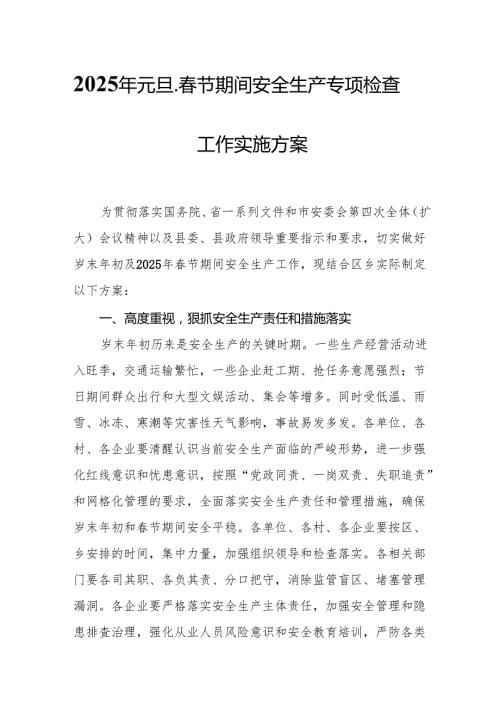 2025年元旦.春节期间安全生产专项检查

工作实施方案

为贯彻落实国务院、省一系列文件和市安委会第四次全体（扩大）会议精神以及县委、县政府领导重要指示和要求，切实做好岁末年初及2025年春节期间安全生产工作，现结合区乡实际制定以下方案：

一、高度重视，狠抓安全生产责任和措施落实

岁末年初历来是安全生产的关键时期。一些生产经营活动进入旺季，交通运输繁忙，一些企业赶工期、抢任务意愿强烈；节日期间群众出行和大型文娱活动、集会等增多。同时受低温、雨雪、冰冻、寒潮等灾害性天气影响，事故易发多发。各单位、各村、各企业要清醒认识当前安全生产面临的严峻形势，进一步强化红线意识和忧患意识，按照“党政同责、一岗双责、失职追责”和网格化管理的要求，全面落实安全生产责任和管理措施，确保岁末年初和春节期间安全平稳。各单位、各村、各企业要按区、乡安排的时间，集中力量，加强组织领导和检查落实。各相关部门要各司其职、各负其责、分口把守，消除监管盲区、堵塞管理漏洞。各企业要严格落实安全生产主体责任，加强安全管理和隐患排查治理，强化从业人员风险意识和安全教育培训，严防各类